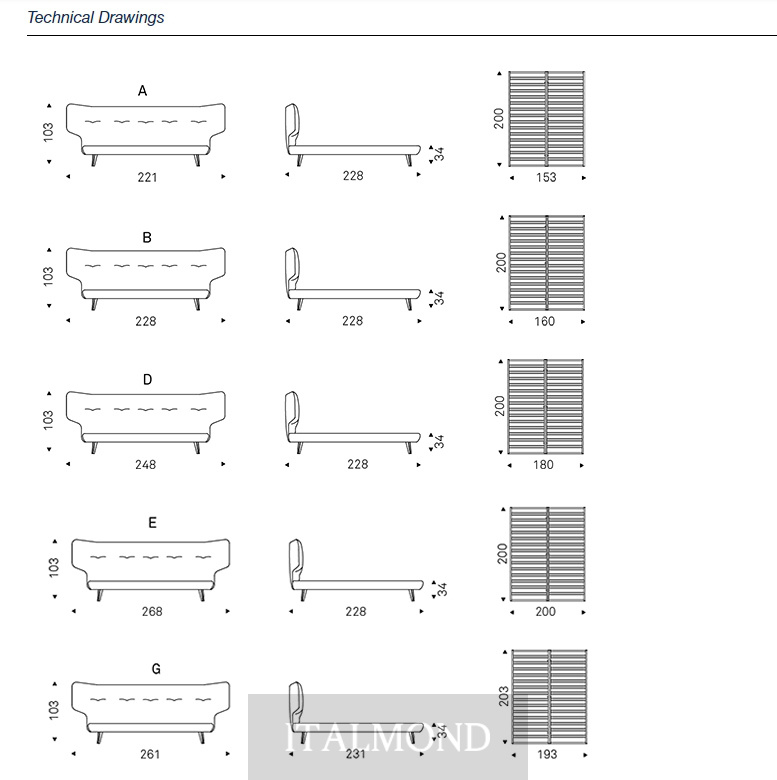 Technical Drawings

A

103

221

228

34

200

153

B

103

228

228

34

200

160

D

103

248

228

34

200

180

E

103

268

228

34

200

200

G

103

261

231

34

203

193

ITALMOND